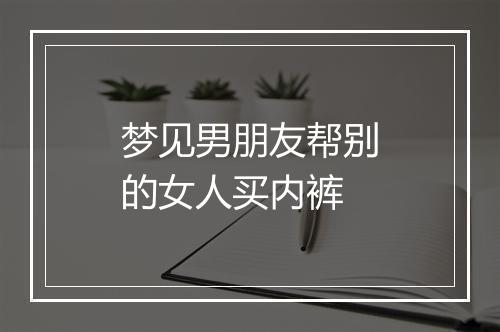 梦见男朋友帮别的女人买内裤